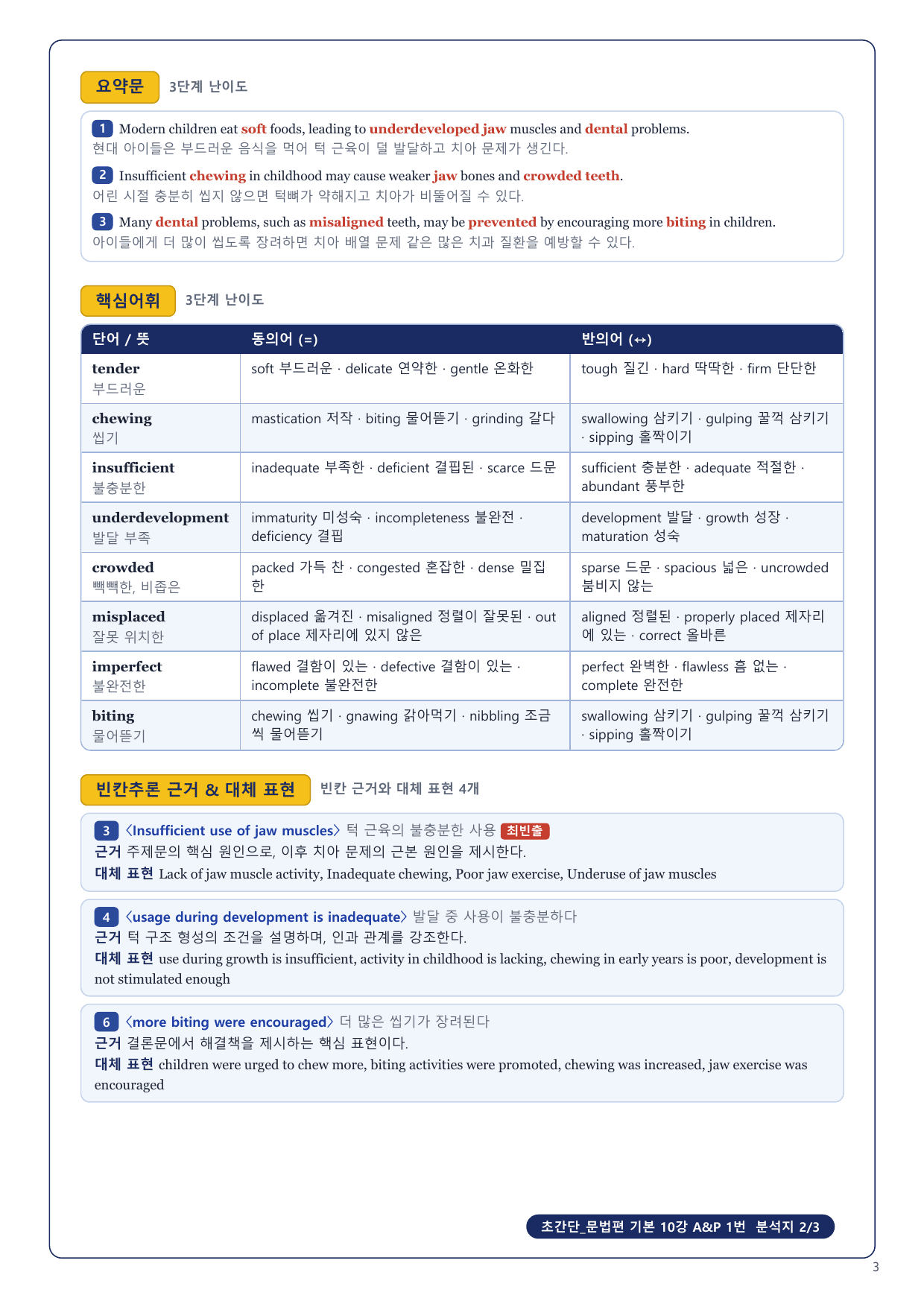 요약문 3단계 난이도

1 Modern children eat soft foods, leading to underdeveloped jaw muscles and dental problems.
현대 아이들은 부드러운 음식을 먹어 턱 근육이 덜 발달하고 치아 문제가 생긴다.

2 Insufficient chewing in childhood may cause weaker jaw bones and crowded teeth.
어린 시절 충분히 씹지 않으면 턱뼈가 약해지고 치아가 비뚤어질 수 있다.

3 Many dental problems, such as misaligned teeth, may be prevented by encouraging more biting in children.
아이들에게 더 많이 씹도록 장려하면 치아 배열 문제 같은 많은 치과 질환을 예방할 수 있다.

핵심어휘 3단계 난이도

| 단어 / 뜻 | 동의어 (=) | 반의어 (↔) |
|---|---|---|
| tender 부드러운 | soft 부드러운 · delicate 연약한 · gentle 온화한 | tough 질긴 · hard 딱딱한 · firm 단단한 |
| chewing 씹기 | mastication 저작 · biting 물어뜯기 · grinding 갈다 | swallowing 삼키기 · gulping 꿀꺽 삼키기 · sipping 홀짝이기 |
| insufficient 불충분한 | inadequate 부족한 · deficient 결핍된 · scarce 드문 | sufficient 충분한 · adequate 적절한 · abundant 풍부한 |
| underdevelopment 발달 부족 | immaturity 미성숙 · incompleteness 불완전 · deficiency 결핍 | development 발달 · growth 성장 · maturation 성숙 |
| crowded 빽빽한, 비좁은 | packed 가득 찬 · congested 혼잡한 · dense 밀집한 | sparse 드문 · spacious 넓은 · uncrowded 붐비지 않는 |
| misplaced 잘못 위치한 | displaced 옮겨진 · misaligned 정렬이 잘못된 · out of place 제자리에 있지 않은 | aligned 정렬된 · properly placed 제자리에 있는 · correct 올바른 |
| imperfect 불완전한 | flawed 결함이 있는 · defective 결함이 있는 · incomplete 불완전한 | perfect 완벽한 · flawless 흠 없는 · complete 완전한 |
| biting 물어뜯기 | chewing 씹기 · gnawing 갉아먹기 · nibbling 조금씩 물어뜯기 | swallowing 삼키기 · gulping 꿀꺽 삼키기 · sipping 홀짝이기 |

빈칸추론 근거 & 대체 표현 빈칸 근거와 대체 표현 4개

3 〈Insufficient use of jaw muscles〉 턱 근육의 불충분한 사용 최빈출
근거 주제문의 핵심 원인으로, 이후 치아 문제의 근본 원인을 제시한다.
대체 표현 Lack of jaw muscle activity, Inadequate chewing, Poor jaw exercise, Underuse of jaw muscles

4 〈usage during development is inadequate〉 발달 중 사용이 불충분하다
근거 턱 구조 형성의 조건을 설명하며, 인과 관계를 강조한다.
대체 표현 use during growth is insufficient, activity in childhood is lacking, chewing in early years is poor, development is not stimulated enough

6 〈more biting were encouraged〉 더 많은 씹기가 장려된다
근거 결론문에서 해결책을 제시하는 핵심 표현이다.
대체 표현 children were urged to chew more, biting activities were promoted, chewing was increased, jaw exercise was encouraged

초간단_문법편 기본 10강 A&P 1번 분석지 2/3

3